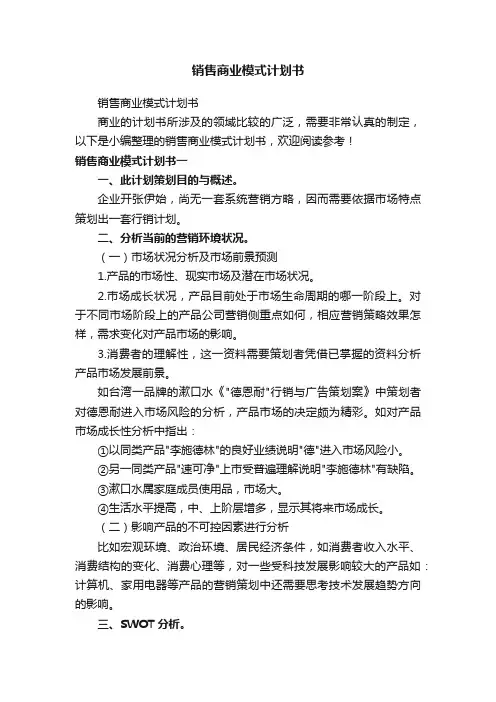 销售商业模式计划书

销售商业模式计划书

商业的计划书所涉及的领域比较的广泛，需要非常认真的制定，以下是小编整理的销售商业模式计划书，欢迎阅读参考！

销售商业模式计划书一

一、此计划策划目的与概述。

企业开张伊始，尚无一套系统营销方略，因而需要依据市场特点策划出一套行销计划。

二、分析当前的营销环境状况。

（一）市场状况分析及市场前景预测

1.产品的市场性、现实市场及潜在市场状况。

2.市场成长状况，产品目前处于市场生命周期的哪一阶段上。对于不同市场阶段上的产品公司营销侧重点如何，相应营销策略效果怎样，需求变化对产品市场的影响。

3.消费者的理解性，这一资料需要策划者凭借已掌握的资料分析产品市场发展前景。

如台湾一品牌的漱口水《"德恩耐"行销与广告策划案》中策划者对德恩耐进入市场风险的分析，产品市场的决定颇为精彩。如对产品市场成长性分析中指出：

①以同类产品"李施德林"的良好业绩说明"德"进入市场风险小。

②另一同类产品"速可净"上市受普遍理解说明"李施德林"有缺陷。

③漱口水属家庭成员使用品，市场大。

④生活水平提高，中、上阶层增多，显示其将来市场成长。

（二）影响产品的不可控因素进行分析

比如宏观环境、政治环境、居民经济条件，如消费者收入水平、消费结构的变化、消费心理等，对一些受科技发展影响较大的产品如：计算机、家用电器等产品的营销策划中还需要思考技术发展趋势方向的影响。

三、SWOT 分析。